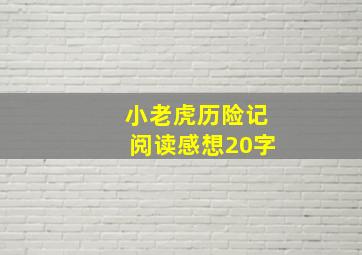 小老虎历险记
阅读感想20字